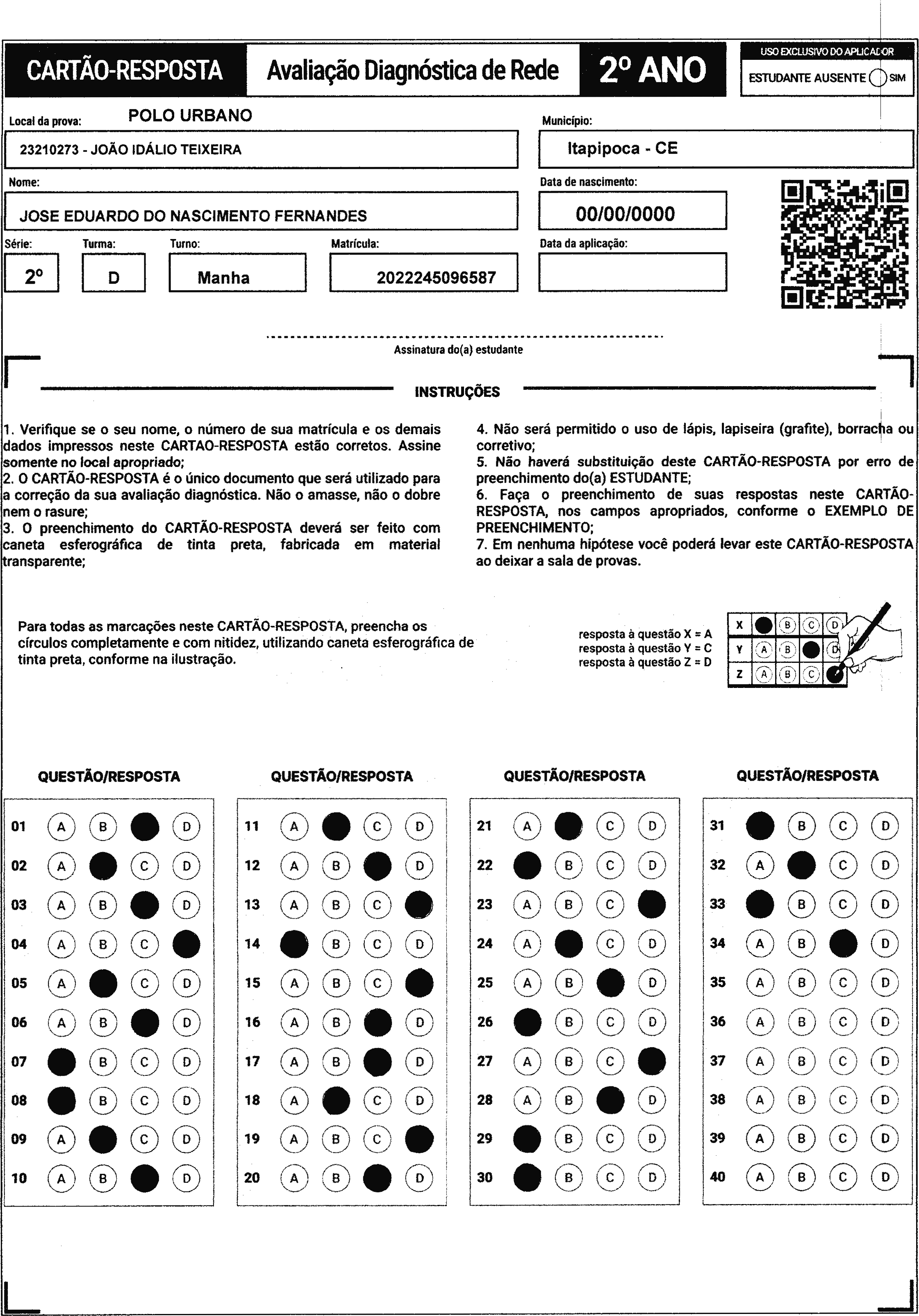 CARTÃO-RESPOSTA Avaliação Diagnóstica de Rede 2º ANO

USO EXCLUSIVO DO APLICADOR
ESTUDANTE AUSENTE SIM

Local da prova: POLO URBANO
23210273 - JOÃO IDÁLIO TEIXEIRA

Município:
Itapipoca - CE

Nome:
JOSE EDUARDO DO NASCIMENTO FERNANDES

Data de nascimento:
00/00/0000

Série: 2º
Turma: D
Turno: Manha
Matrícula: 2022245096587
Data da aplicação:

Assinatura do(a) estudante

INSTRUÇÕES

1. Verifique se o seu nome, o número de sua matrícula e os demais dados impressos neste CARTAO-RESPOSTA estão corretos. Assine somente no local apropriado;
2. O CARTÃO-RESPOSTA é o único documento que será utilizado para a correção da sua avaliação diagnóstica. Não o amasse, não o dobre nem o rasure;
3. O preenchimento do CARTÃO-RESPOSTA deverá ser feito com caneta esferográfica de tinta preta, fabricada em material transparente;

4. Não será permitido o uso de lápis, lapiseira (grafite), borracha ou corretivo;
5. Não haverá substituição deste CARTÃO-RESPOSTA por erro de preenchimento do(a) ESTUDANTE;
6. Faça o preenchimento de suas respostas neste CARTÃO-RESPOSTA, nos campos apropriados, conforme o EXEMPLO DE PREENCHIMENTO;
7. Em nenhuma hipótese você poderá levar este CARTÃO-RESPOSTA ao deixar a sala de provas.

Para todas as marcações neste CARTÃO-RESPOSTA, preencha os círculos completamente e com nitidez, utilizando caneta esferográfica de tinta preta, conforme na ilustração.

resposta à questão X = A
resposta à questão Y = C
resposta à questão Z = D

X B C D
Y A B D
Z A B C

QUESTÃO/RESPOSTA
01 A B D
02 A C D
03 A B D
04 A B C
05 A C D
06 A B D
07 B C D
08 B C D
09 A C D
10 A B D

QUESTÃO/RESPOSTA
11 A C D
12 A B D
13 A B C
14 B C D
15 A B C
16 A B D
17 A B D
18 A C D
19 A B C
20 A B D

QUESTÃO/RESPOSTA
21 A C D
22 B C D
23 A B C
24 A C D
25 A B D
26 B C D
27 A B C
28 A B D
29 B C D
30 B C D

QUESTÃO/RESPOSTA
31 B C D
32 A C D
33 B C D
34 A B D
35 A B C D
36 A B C D
37 A B C D
38 A B C D
39 A B C D
40 A B C D